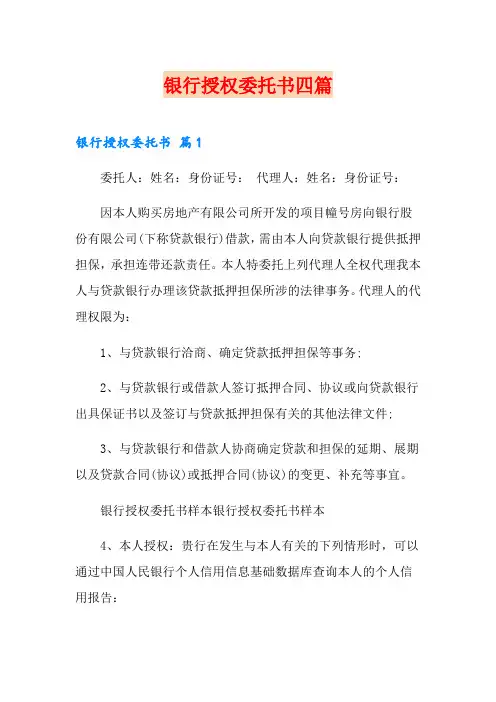 银行授权委托书四篇

银行授权委托书 篇1

委托人：姓名：身份证号： 代理人：姓名：身份证号：

因本人购买房地产有限公司所开发的项目幢号房向银行股份有限公司(下称贷款银行)借款，需由本人向贷款银行提供抵押担保，承担连带还款责任。本人特委托上列代理人全权代理我本人与贷款银行办理该贷款抵押担保所涉的法律事务。代理人的代理权限为：

1、与贷款银行洽商、确定贷款抵押担保等事务；

2、与贷款银行或借款人签订抵押合同、协议或向贷款银行出具保证书以及签订与贷款抵押担保有关的其他法律文件；

3、与贷款银行和借款人协商确定贷款和担保的延期、展期以及贷款合同(协议)或抵押合同(协议)的变更、补充等事宜。

银行授权委托书样本银行授权委托书样本

4、本人授权：贵行在发生与本人有关的下列情形时，可以通过中国人民银行个人信用信息基础数据库查询本人的个人信用报告：